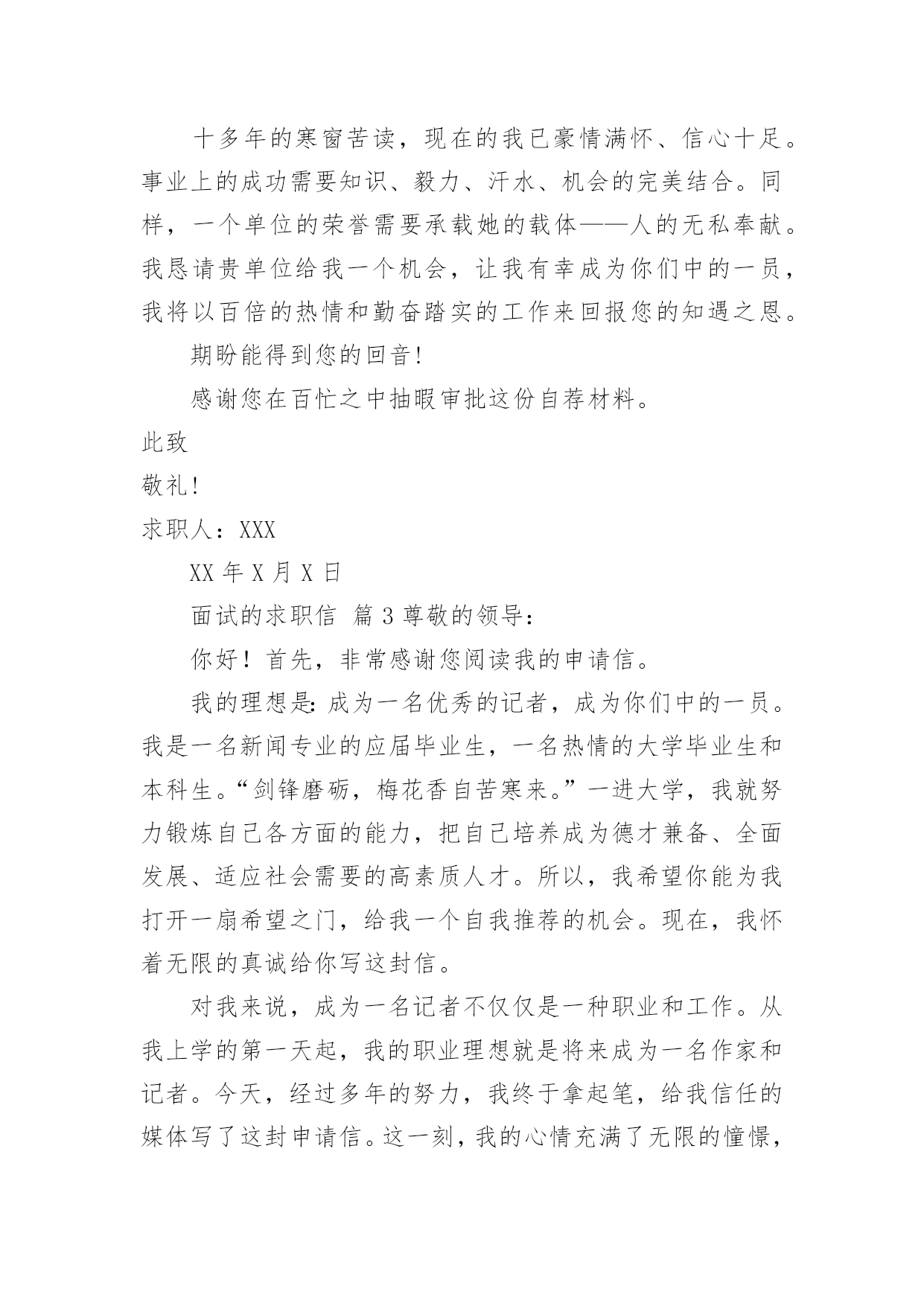 十多年的寒窗苦读，现在的我已豪情满怀、信心十足。事业上的成功需要知识、毅力、汗水、机会的完美结合。同样，一个单位的荣誉需要承载她的载体——人的无私奉献。我恳请贵单位给我一个机会，让我有幸成为你们中的一员，我将以百倍的热情和勤奋踏实的工作来回报您的知遇之恩。

期盼能得到您的回音!

感谢您在百忙之中抽暇审批这份自荐材料。

此致

敬礼!

求职人：XXX

XX 年 X 月 X 日

面试的求职信 篇 3 尊敬的领导：

你好！首先，非常感谢您阅读我的申请信。

我的理想是：成为一名优秀的记者，成为你们中的一员。我是一名新闻专业的应届毕业生，一名热情的大学毕业生和本科生。“剑锋磨砺，梅花香自苦寒来。”一进大学，我就努力锻炼自己各方面的能力，把自己培养成为德才兼备、全面发展、适应社会需要的高素质人才。所以，我希望你能为我打开一扇希望之门，给我一个自我推荐的机会。现在，我怀着无限的真诚给你写这封信。

对我来说，成为一名记者不仅仅是一种职业和工作。从我上学的第一天起，我的职业理想就是将来成为一名作家和记者。今天，经过多年的努力，我终于拿起笔，给我信任的媒体写了这封申请信。这一刻，我的心情充满了无限的憧憬，